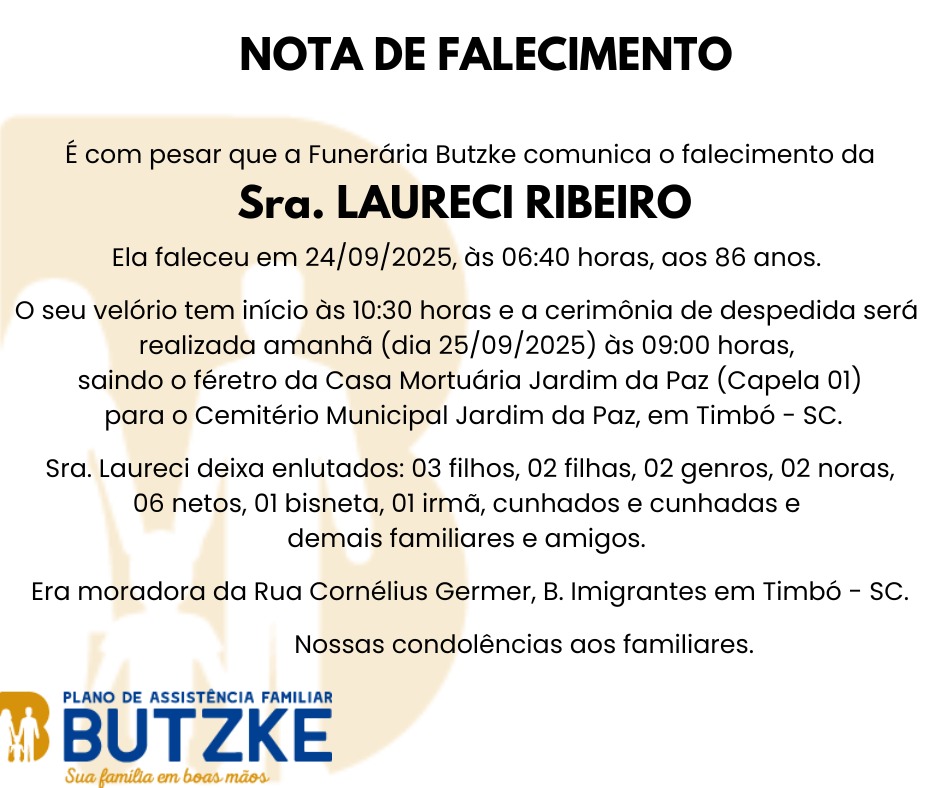 NOTA DE FALECIMENTO

É com pesar que a Funerária Butzke comunica o falecimento da

Sra. LAURECI RIBEIRO

Ela faleceu em 24/09/2025, às 06:40 horas, aos 86 anos.

O seu velório tem início às 10:30 horas e a cerimônia de despedida será realizada amanhã (dia 25/09/2025) às 09:00 horas, saindo o féretro da Casa Mortuária Jardim da Paz (Capela 01) para o Cemitério Municipal Jardim da Paz, em Timbó - SC.

Sra. Laureci deixa enlutados: 03 filhos, 02 filhas, 02 genros, 02 noras, 06 netos, 01 bisneta, 01 irmã, cunhados e cunhadas e demais familiares e amigos.

Era moradora da Rua Cornélius Germer, B. Imigrantes em Timbó - SC.

Nossas condolências aos familiares.

PLANO DE ASSISTÊNCIA FAMILIAR
BUTZKE
Sua família em boas mãos